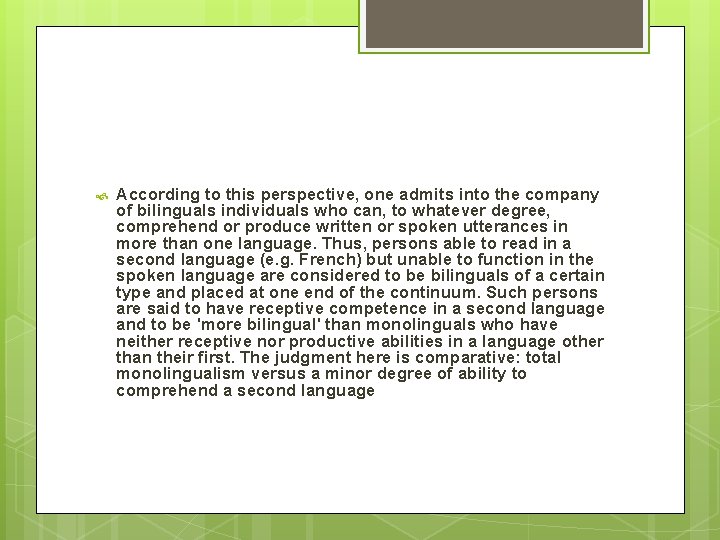 According to this perspective, one admits into the company of bilinguals individuals who can, to whatever degree, comprehend or produce written or spoken utterances in more than one language. Thus, persons able to read in a second language (e.g. French) but unable to function in the spoken language are considered to be bilinguals of a certain type and placed at one end of the continuum. Such persons are said to have receptive competence in a second language and to be 'more bilingual' than monolinguals who have neither receptive nor productive abilities in a language other than their first. The judgment here is comparative: total monolingualism versus a minor degree of ability to comprehend a second language